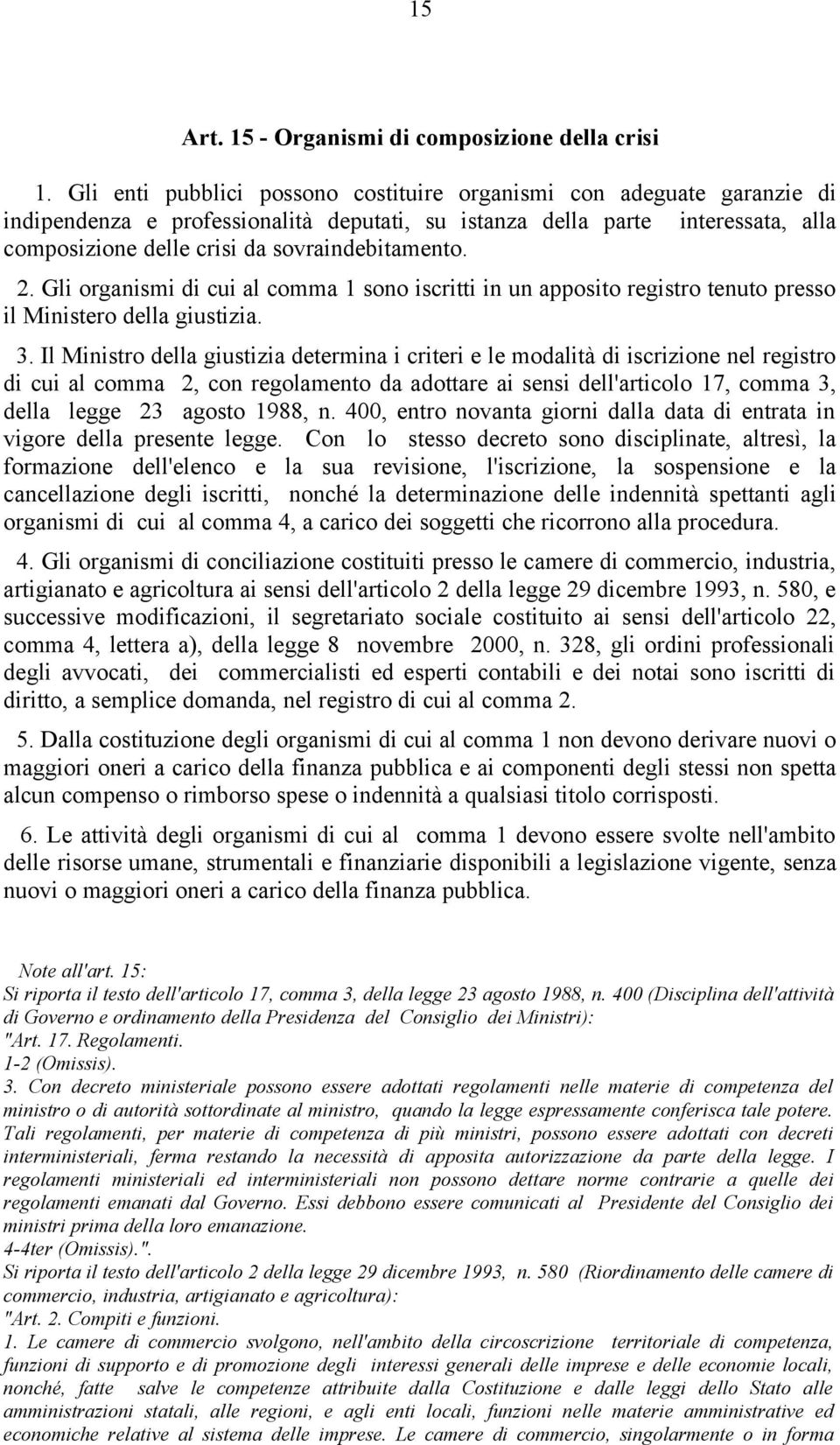 15

Art. 15 - Organismi di composizione della crisi

1. Gli enti pubblici possono costituire organismi con adeguate garanzie di indipendenza e professionalità deputati, su istanza della parte interessata, alla composizione delle crisi da sovraindebitamento.

2. Gli organismi di cui al comma 1 sono iscritti in un apposito registro tenuto presso il Ministero della giustizia.

3. Il Ministro della giustizia determina i criteri e le modalità di iscrizione nel registro di cui al comma 2, con regolamento da adottare ai sensi dell'articolo 17, comma 3, della legge 23 agosto 1988, n. 400, entro novanta giorni dalla data di entrata in vigore della presente legge. Con lo stesso decreto sono disciplinate, altresì, la formazione dell'elenco e la sua revisione, l'iscrizione, la sospensione e la cancellazione degli iscritti, nonché la determinazione delle indennità spettanti agli organismi di cui al comma 4, a carico dei soggetti che ricorrono alla procedura.

4. Gli organismi di conciliazione costituiti presso le camere di commercio, industria, artigianato e agricoltura ai sensi dell'articolo 2 della legge 29 dicembre 1993, n. 580, e successive modificazioni, il segretariato sociale costituito ai sensi dell'articolo 22, comma 4, lettera a), della legge 8 novembre 2000, n. 328, gli ordini professionali degli avvocati, dei commercialisti ed esperti contabili e dei notai sono iscritti di diritto, a semplice domanda, nel registro di cui al comma 2.

5. Dalla costituzione degli organismi di cui al comma 1 non devono derivare nuovi o maggiori oneri a carico della finanza pubblica e ai componenti degli stessi non spetta alcun compenso o rimborso spese o indennità a qualsiasi titolo corrisposti.

6. Le attività degli organismi di cui al comma 1 devono essere svolte nell'ambito delle risorse umane, strumentali e finanziarie disponibili a legislazione vigente, senza nuovi o maggiori oneri a carico della finanza pubblica.

Note all'art. 15:
Si riporta il testo dell'articolo 17, comma 3, della legge 23 agosto 1988, n. 400 (Disciplina dell'attività di Governo e ordinamento della Presidenza del Consiglio dei Ministri):
"Art. 17. Regolamenti.
1-2 (Omissis).
3. Con decreto ministeriale possono essere adottati regolamenti nelle materie di competenza del ministro o di autorità sottordinate al ministro, quando la legge espressamente conferisca tale potere. Tali regolamenti, per materie di competenza di più ministri, possono essere adottati con decreti interministeriali, ferma restando la necessità di apposita autorizzazione da parte della legge. I regolamenti ministeriali ed interministeriali non possono dettare norme contrarie a quelle dei regolamenti emanati dal Governo. Essi debbono essere comunicati al Presidente del Consiglio dei ministri prima della loro emanazione.
4-4ter (Omissis).".
Si riporta il testo dell'articolo 2 della legge 29 dicembre 1993, n. 580 (Riordinamento delle camere di commercio, industria, artigianato e agricoltura):
"Art. 2. Compiti e funzioni.
1. Le camere di commercio svolgono, nell'ambito della circoscrizione territoriale di competenza, funzioni di supporto e di promozione degli interessi generali delle imprese e delle economie locali, nonché, fatte salve le competenze attribuite dalla Costituzione e dalle leggi dello Stato alle amministrazioni statali, alle regioni, e agli enti locali, funzioni nelle materie amministrative ed economiche relative al sistema delle imprese. Le camere di commercio, singolarmente o in forma